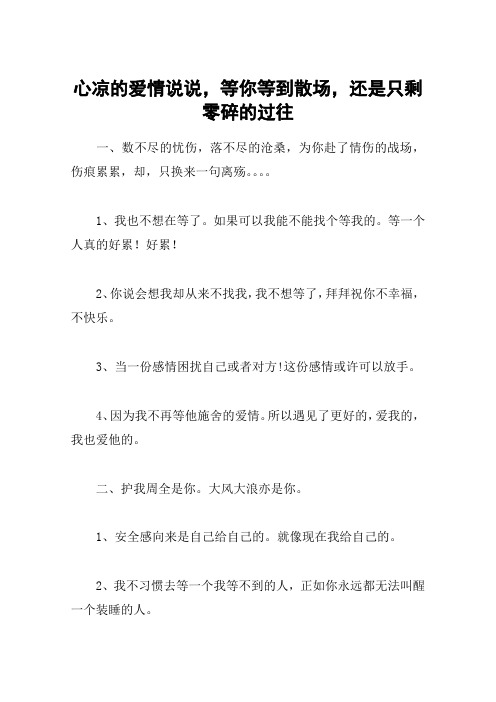 心凉的爱情说说，等你等到散场，还是只剩零碎的过往

一、数不尽的忧伤，落不尽的沧桑，为你赴了情伤的战场，伤痕累累，却，只换来一句离殇。。。。

1、我也不想在等了。如果可以我能不能找个等我的。等一个人真的好累！好累！

2、你说会想我却从来不找我，我不想等了，拜拜祝你不幸福，不快乐。

3、当一份感情困扰自己或者对方!这份感情或许可以放手。

4、因为我不再等他施舍的爱情。所以遇见了更好的，爱我的，我也爱他的。

二、护我周全是你。大风大浪亦是你。

1、安全感向来是自己给自己的。就像现在我给自己的。

2、我不习惯去等一个我等不到的人，正如你永远都无法叫醒一个装睡的人。